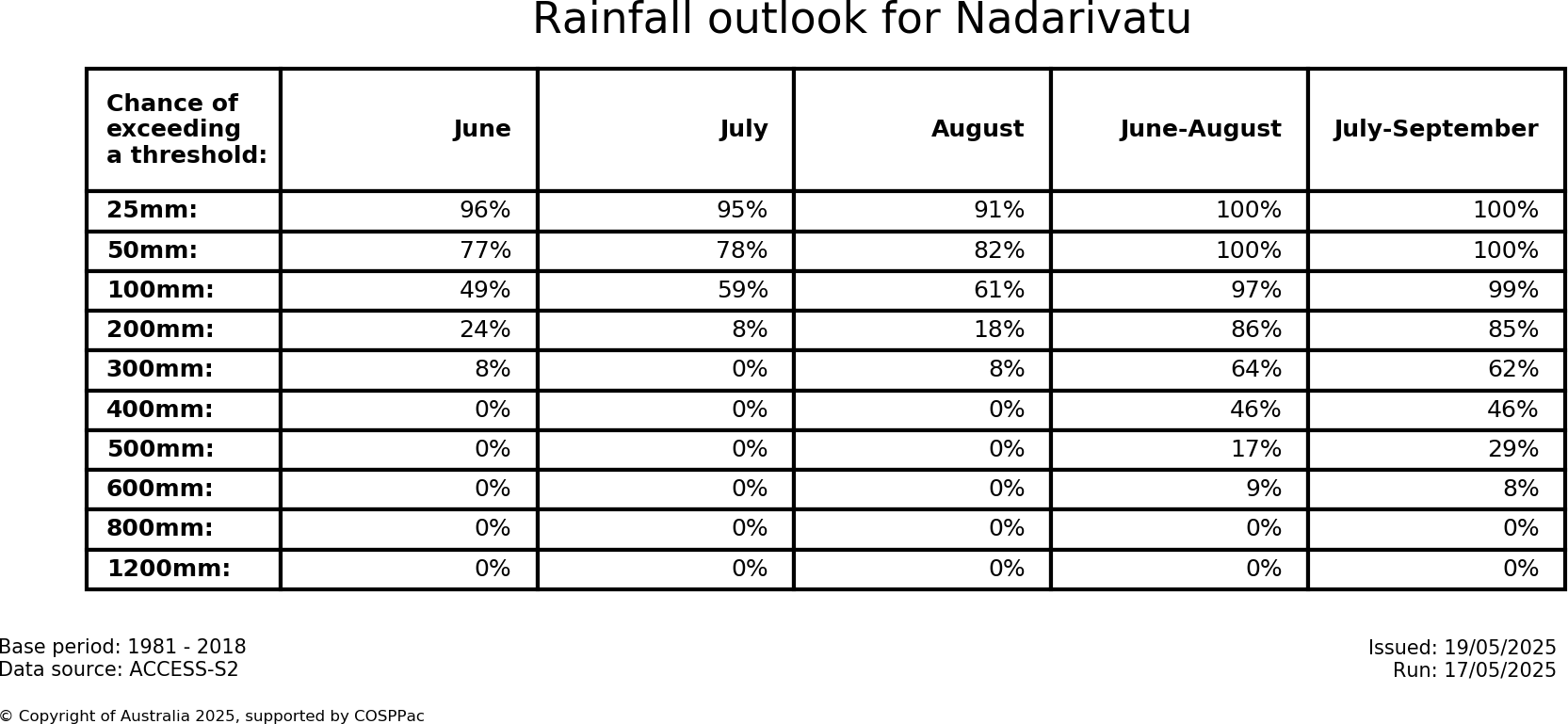 Rainfall outlook for Nadarivatu

| Chance of exceeding a threshold: | June | July | August | June-August | July-September |
|---|---|---|---|---|---|
| 25mm: | 96% | 95% | 91% | 100% | 100% |
| 50mm: | 77% | 78% | 82% | 100% | 100% |
| 100mm: | 49% | 59% | 61% | 97% | 99% |
| 200mm: | 24% | 8% | 18% | 86% | 85% |
| 300mm: | 8% | 0% | 8% | 64% | 62% |
| 400mm: | 0% | 0% | 0% | 46% | 46% |
| 500mm: | 0% | 0% | 0% | 17% | 29% |
| 600mm: | 0% | 0% | 0% | 9% | 8% |
| 800mm: | 0% | 0% | 0% | 0% | 0% |
| 1200mm: | 0% | 0% | 0% | 0% | 0% |

Base period: 1981 - 2018
Data source: ACCESS-S2

Issued: 19/05/2025
Run: 17/05/2025

© Copyright of Australia 2025, supported by COSPPac